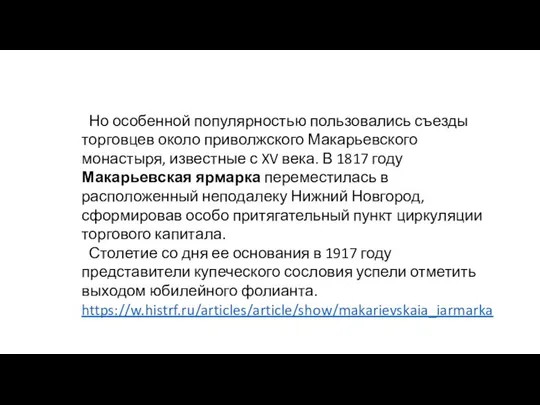 Но особенной популярностью пользовались съезды торговцев около приволжского Макарьевского монастыря, известные с XV века. В 1817 году Макарьевская ярмарка переместилась в расположенный неподалеку Нижний Новгород, сформировав особо притягательный пункт циркуляции торгового капитала.

Столетие со дня ее основания в 1917 году представители купеческого сословия успели отметить выходом юбилейного фолианта.
https://w.histrf.ru/articles/article/show/makarievskaia_iarmarka